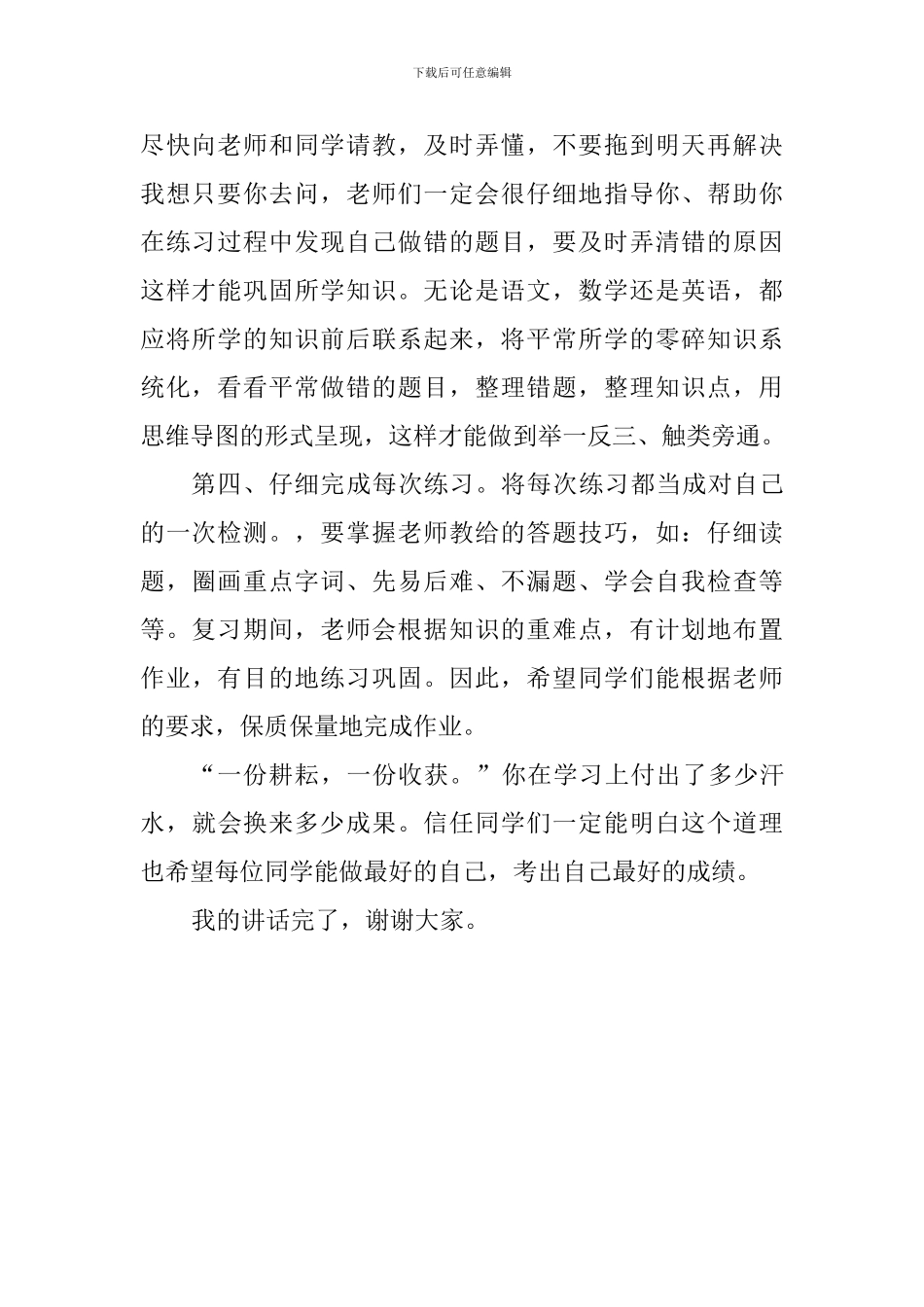 下载后可任意编辑

尽快向老师和同学请教，及时弄懂，不要拖到明天再解决我想只要你去问，老师们一定会很仔细地指导你、帮助你在练习过程中发现自己做错的题目，要及时弄清错的原因这样才能巩固所学知识。无论是语文，数学还是英语，都应将所学的知识前后联系起来，将平常所学的零碎知识系统化，看看平常做错的题目，整理错题，整理知识点，用思维导图的形式呈现，这样才能做到举一反三、触类旁通。

第四、仔细完成每次练习。将每次练习都当成对自己的一次检测。，要掌握老师教给的答题技巧，如：仔细读题，圈画重点字词、先易后难、不漏题、学会自我检查等等。复习期间，老师会根据知识的重难点，有计划地布置作业，有目的地练习巩固。因此，希望同学们能根据老师的要求，保质保量地完成作业。

“一份耕耘，一份收获。”你在学习上付出了多少汗水，就会换来多少成果。信任同学们一定能明白这个道理也希望每位同学能做最好的自己，考出自己最好的成绩。

我的讲话完了，谢谢大家。